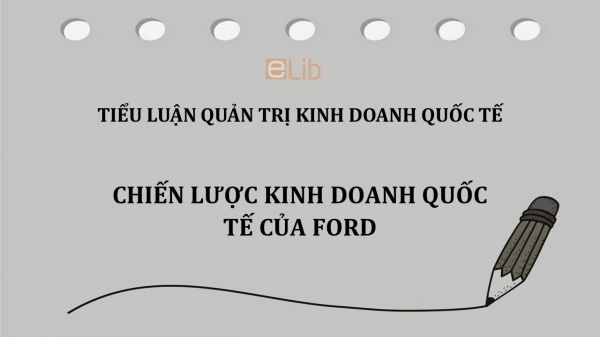 eLib

TIỂU LUẬN QUẢN TRỊ KINH DOANH QUỐC TẾ

CHIẾN LƯỢC KINH DOANH QUỐC TẾ CỦA FORD